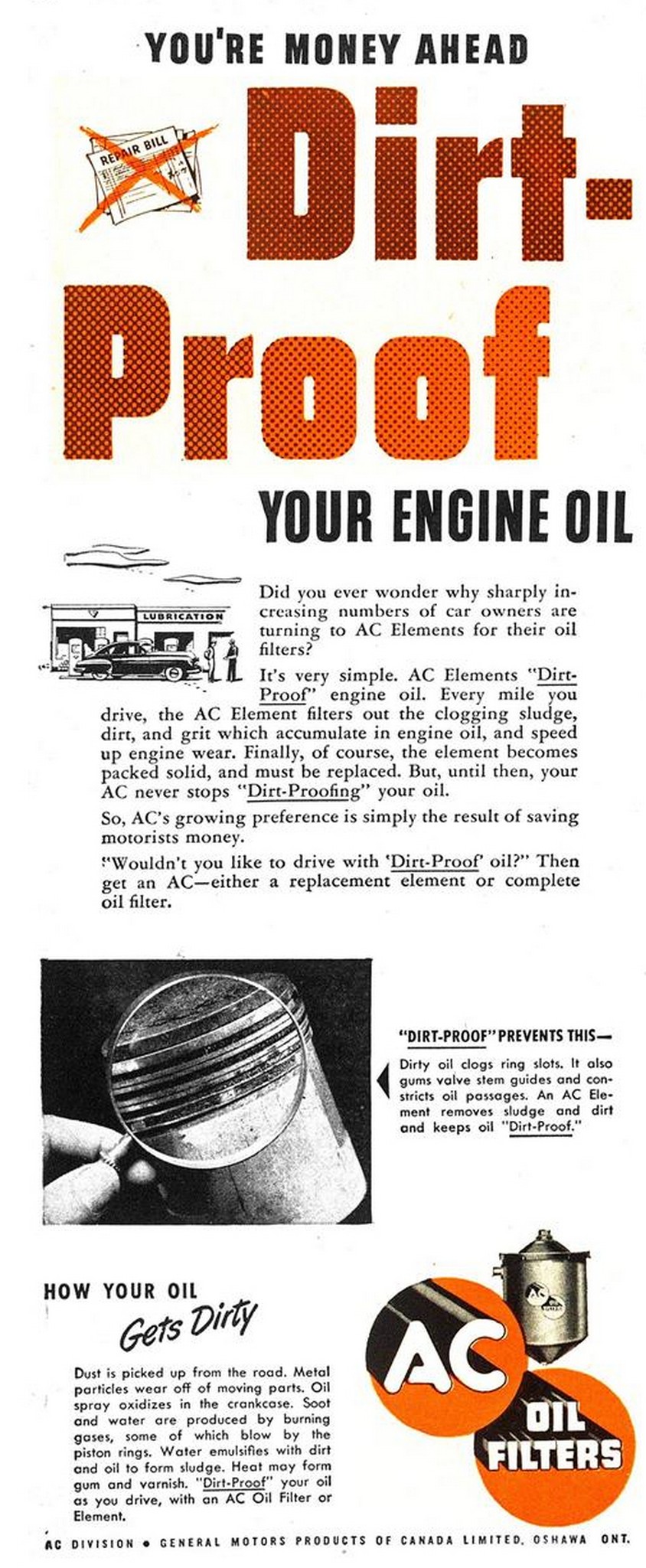 YOU'RE MONEY AHEAD

REPAIR BILL

Dirt-Proof

YOUR ENGINE OIL

LUBRICATION

Did you ever wonder why sharply increasing numbers of car owners are turning to AC Elements for their oil filters?

It's very simple. AC Elements "Dirt-Proof" engine oil. Every mile you drive, the AC Element filters out the clogging sludge, dirt, and grit which accumulate in engine oil, and speed up engine wear. Finally, of course, the element becomes packed solid, and must be replaced. But, until then, your AC never stops "Dirt-Proofing" your oil.

So, AC's growing preference is simply the result of saving motorists money.

"Wouldn't you like to drive with 'Dirt-Proof' oil?" Then get an AC—either a replacement element or complete oil filter.

"DIRT-PROOF" PREVENTS THIS—

Dirty oil clogs ring slots. It also gums valve stem guides and constricts oil passages. An AC Element removes sludge and dirt and keeps oil "Dirt-Proof."

HOW YOUR OIL Gets Dirty

Dust is picked up from the road. Metal particles wear off of moving parts. Oil spray oxidizes in the crankcase. Soot and water are produced by burning gases, some of which blow by the piston rings. Water emulsifies with dirt and oil to form sludge. Heat may form gum and varnish. "Dirt-Proof" your oil as you drive, with an AC Oil Filter or Element.

AC OIL FILTERS

AC DIVISION • GENERAL MOTORS PRODUCTS OF CANADA LIMITED, OSHAWA ONT.